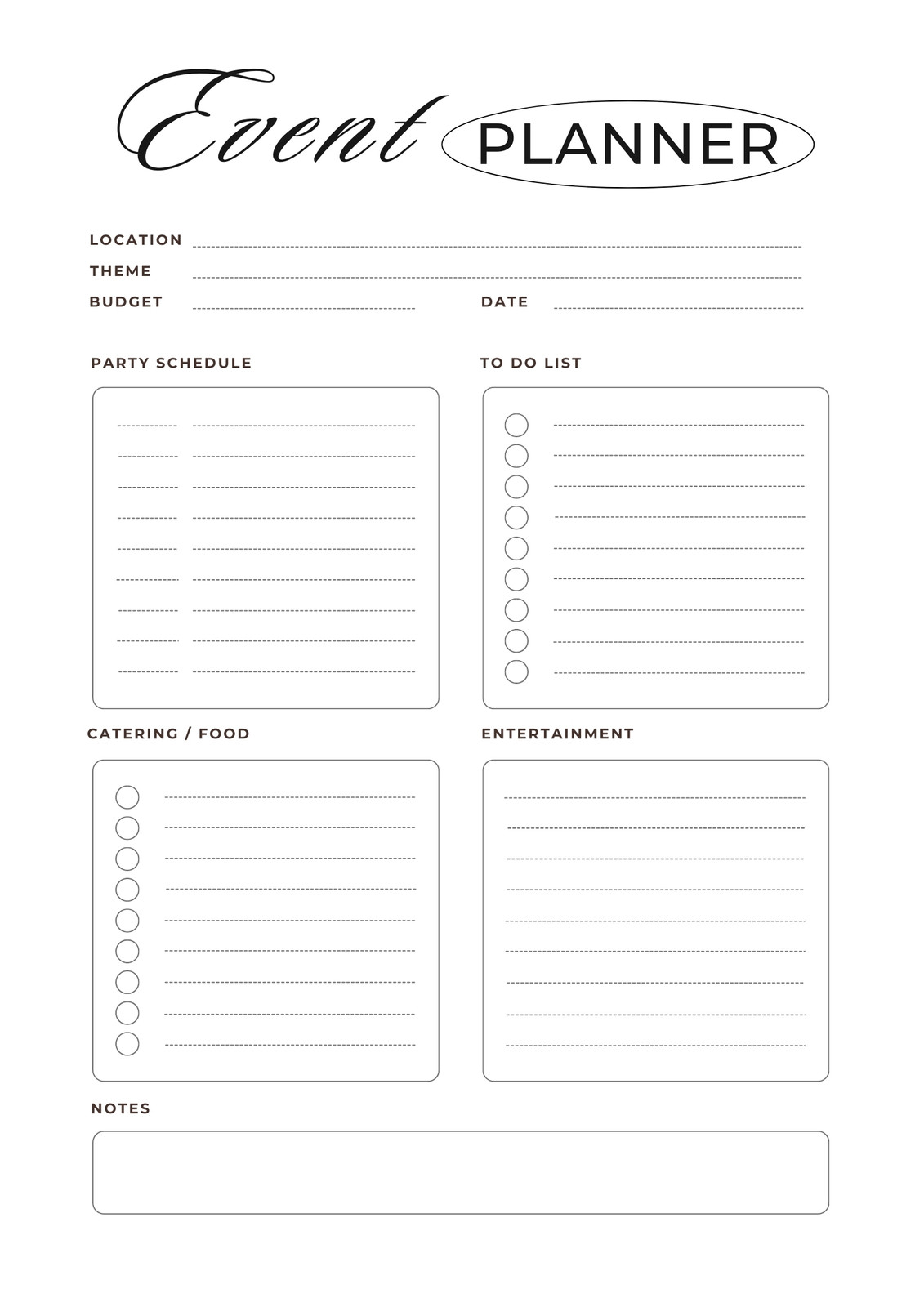 Event PLANNER

LOCATION

THEME

BUDGET

DATE

PARTY SCHEDULE

TO DO LIST

CATERING / FOOD

ENTERTAINMENT

NOTES